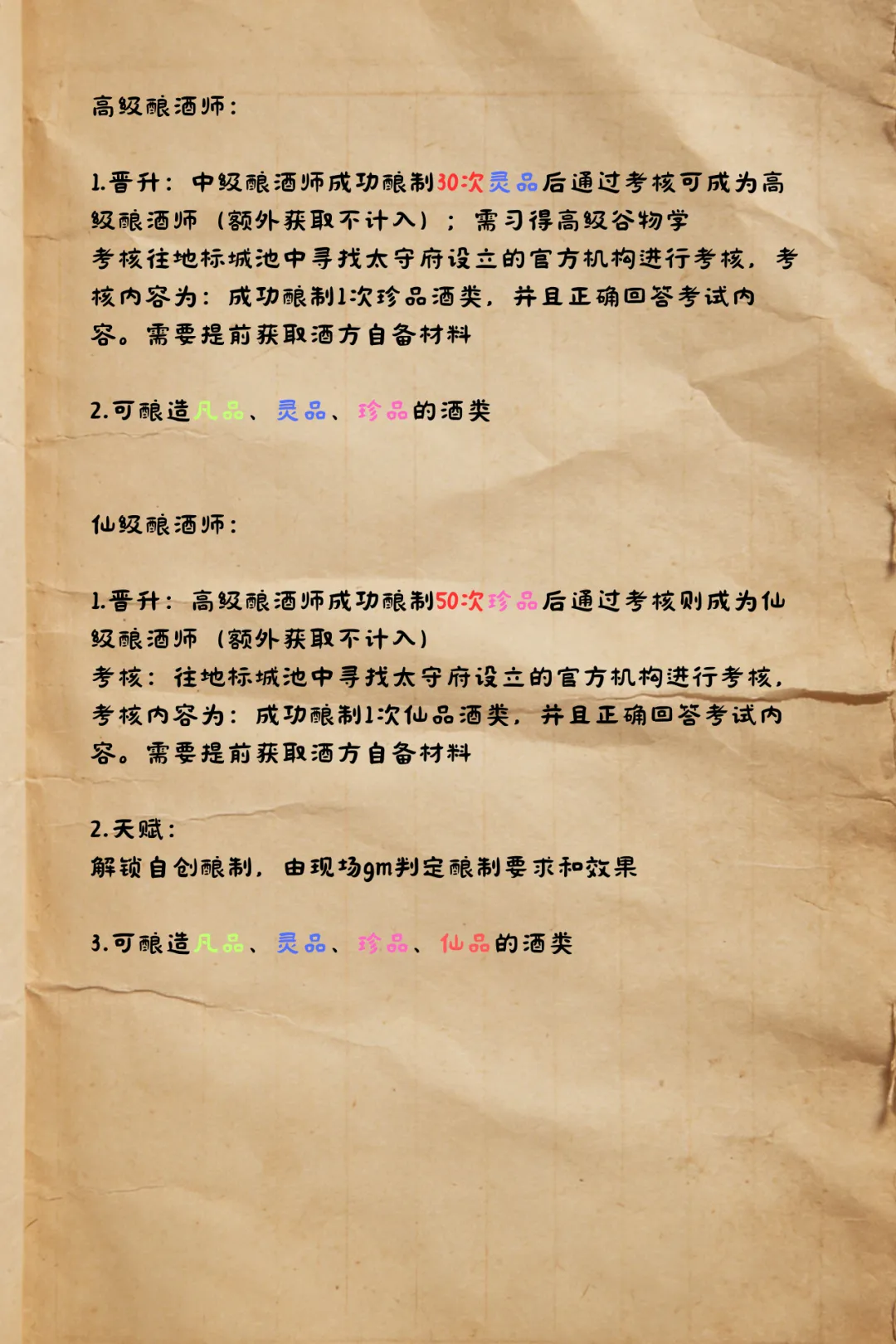 高级酿酒师：

1.晋升：中级酿酒师成功酿制30次灵品后通过考核可成为高级酿酒师（额外获取不计入）；需习得高级谷物学
考核往地标城池中寻找太守府设立的官方机构进行考核，考核内容为：成功酿制1次珍品酒类，并且正确回答考试内容。需要提前获取酒方自备材料

2.可酿造凡品、灵品、珍品的酒类

仙级酿酒师：

1.晋升：高级酿酒师成功酿制50次珍品后通过考核则成为仙级酿酒师（额外获取不计入）
考核：往地标城池中寻找太守府设立的官方机构进行考核，考核内容为：成功酿制1次仙品酒类，并且正确回答考试内容。需要提前获取酒方自备材料

2.天赋：
解锁自创酿制，由现场gm判定酿制要求和效果

3.可酿造凡品、灵品、珍品、仙品的酒类